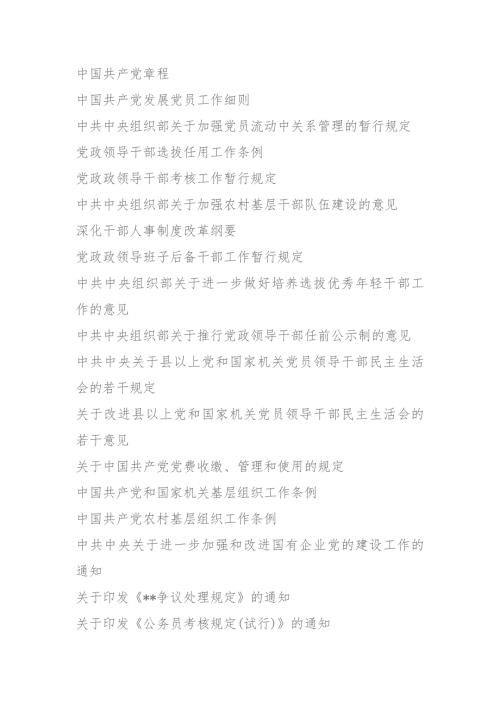 中国共产党章程

中国共产党发展党员工作细则

中共中央组织部关于加强党员流动中关系管理的暂行规定

党政领导干部选拔任用工作条例

党政政领导干部考核工作暂行规定

中共中央组织部关于加强农村基层干部队伍建设的意见

深化干部人事制度改革纲要

党政政领导班子后备干部工作暂行规定

中共中央组织部关于进一步做好培养选拔优秀年轻干部工作的意见

中共中央组织部关于推行党政领导干部任前公示制的意见

中共中央关于县以上党和国家机关党员领导干部民主生活会的若干规定

关于改进县以上党和国家机关党员领导干部民主生活会的若干意见

关于中国共产党党费收缴、管理和使用的规定

中国共产党和国家机关基层组织工作条例

中国共产党农村基层组织工作条例

中共中央关于进一步加强和改进国有企业党的建设工作的通知

关于印发《**争议处理规定》的通知

关于印发《公务员考核规定(试行)》的通知